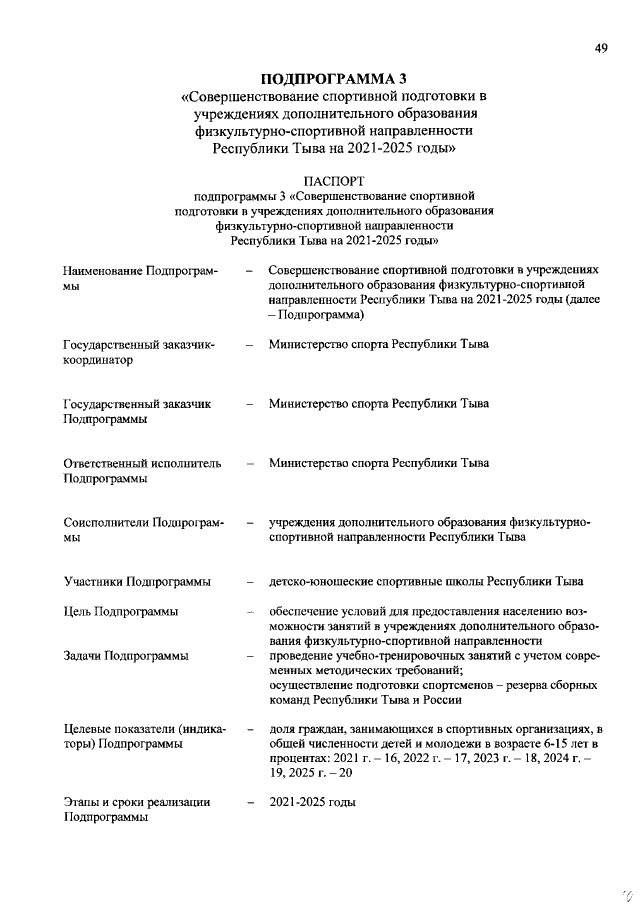 49

ПОДПРОГРАММА 3
«Совершенствование спортивной подготовки в учреждениях дополнительного образования физкультурно-спортивной направленности Республики Тыва на 2021-2025 годы»

ПАСПОРТ
подпрограммы 3 «Совершенствование спортивной подготовки в учреждениях дополнительного образования физкультурно-спортивной направленности Республики Тыва на 2021-2025 годы»

| | | |
|---|---|---|
| Наименование Подпрограммы | – | Совершенствование спортивной подготовки в учреждениях дополнительного образования физкультурно-спортивной направленности Республики Тыва на 2021-2025 годы (далее – Подпрограмма) |
| Государственный заказчик-координатор | – | Министерство спорта Республики Тыва |
| Государственный заказчик Подпрограммы | – | Министерство спорта Республики Тыва |
| Ответственный исполнитель Подпрограммы | – | Министерство спорта Республики Тыва |
| Соисполнители Подпрограммы | – | учреждения дополнительного образования физкультурно-спортивной направленности Республики Тыва |
| Участники Подпрограммы | – | детско-юношеские спортивные школы Республики Тыва |
| Цель Подпрограммы | – | обеспечение условий для предоставления населению возможности занятий в учреждениях дополнительного образования физкультурно-спортивной направленности |
| Задачи Подпрограммы | – | проведение учебно-тренировочных занятий с учетом современных методических требований; осуществление подготовки спортсменов – резерва сборных команд Республики Тыва и России |
| Целевые показатели (индикаторы) Подпрограммы | – | доля граждан, занимающихся в спортивных организациях, в общей численности детей и молодежи в возрасте 6-15 лет в процентах: 2021 г. – 16, 2022 г. – 17, 2023 г. – 18, 2024 г. – 19, 2025 г. – 20 |
| Этапы и сроки реализации Подпрограммы | – | 2021-2025 годы |